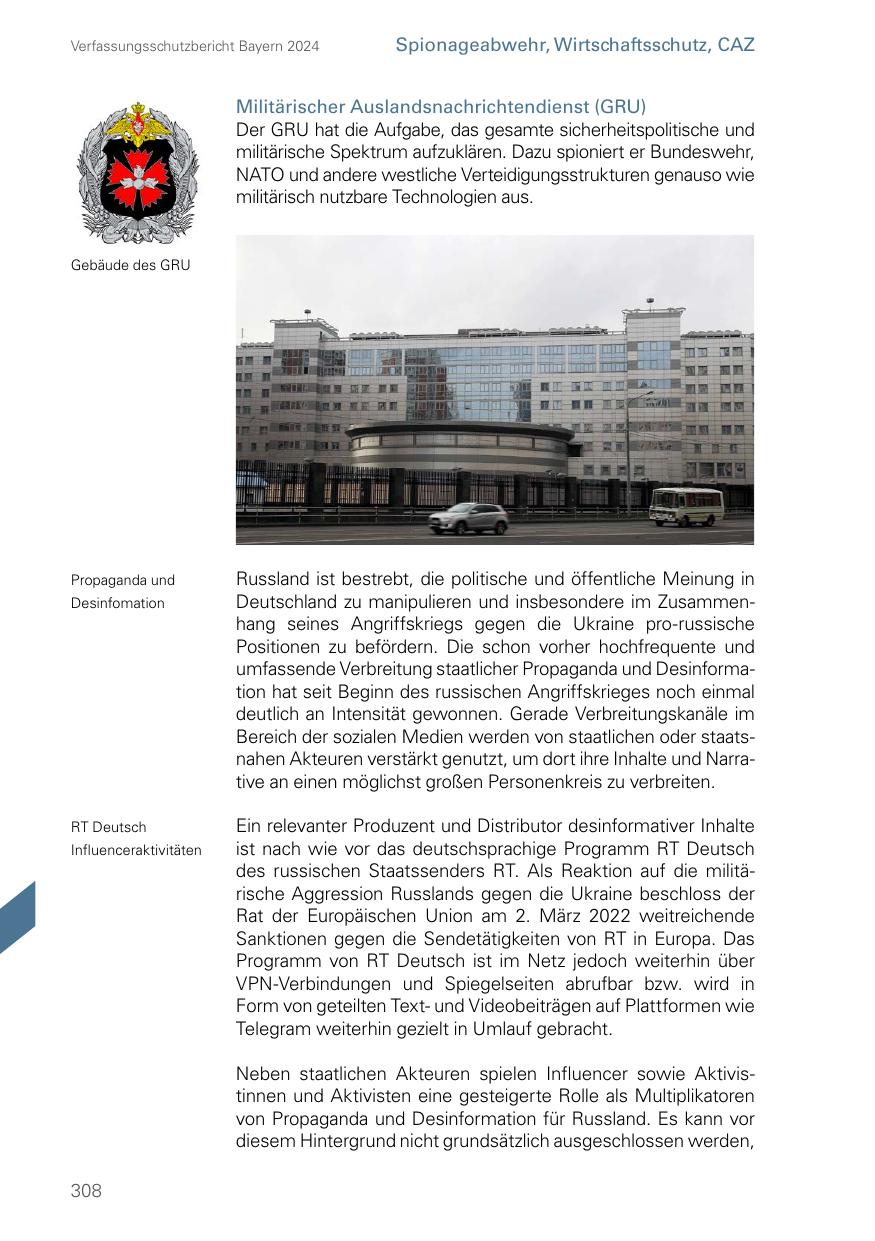 Verfassungsschutzbericht Bayern 2024

Spionageabwehr, Wirtschaftsschutz, CAZ

Militärischer Auslandsnachrichtendienst (GRU)

Der GRU hat die Aufgabe, das gesamte sicherheitspolitische und militärische Spektrum aufzuklären. Dazu spioniert er Bundeswehr, NATO und andere westliche Verteidigungsstrukturen genauso wie militärisch nutzbare Technologien aus.

Gebäude des GRU

Propaganda und Desinfomation

Russland ist bestrebt, die politische und öffentliche Meinung in Deutschland zu manipulieren und insbesondere im Zusammenhang seines Angriffskriegs gegen die Ukraine pro-russische Positionen zu befördern. Die schon vorher hochfrequente und umfassende Verbreitung staatlicher Propaganda und Desinformation hat seit Beginn des russischen Angriffskrieges noch einmal deutlich an Intensität gewonnen. Gerade Verbreitungskanäle im Bereich der sozialen Medien werden von staatlichen oder staatsnahen Akteuren verstärkt genutzt, um dort ihre Inhalte und Narrative an einen möglichst großen Personenkreis zu verbreiten.

RT Deutsch

Influenceraktivitäten

Ein relevanter Produzent und Distributor desinformativer Inhalte ist nach wie vor das deutschsprachige Programm RT Deutsch des russischen Staatssenders RT. Als Reaktion auf die militärische Aggression Russlands gegen die Ukraine beschloss der Rat der Europäischen Union am 2. März 2022 weitreichende Sanktionen gegen die Sendetätigkeiten von RT in Europa. Das Programm von RT Deutsch ist im Netz jedoch weiterhin über VPN-Verbindungen und Spiegelseiten abrufbar bzw. wird in Form von geteilten Text- und Videobeiträgen auf Plattformen wie Telegram weiterhin gezielt in Umlauf gebracht.

Neben staatlichen Akteuren spielen Influencer sowie Aktivistinnen und Aktivisten eine gesteigerte Rolle als Multiplikatoren von Propaganda und Desinformation für Russland. Es kann vor diesem Hintergrund nicht grundsätzlich ausgeschlossen werden,

308